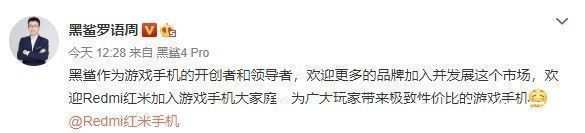 黑鲨罗语周

今天 12:28 来自 黑鲨4 Pro

黑鲨作为游戏手机的开创者和领导者，欢迎更多的品牌加入并发展这个市场，欢迎Redmi红米加入游戏手机大家庭，为广大玩家带来极致性价比的游戏手机

@Redmi红米手机